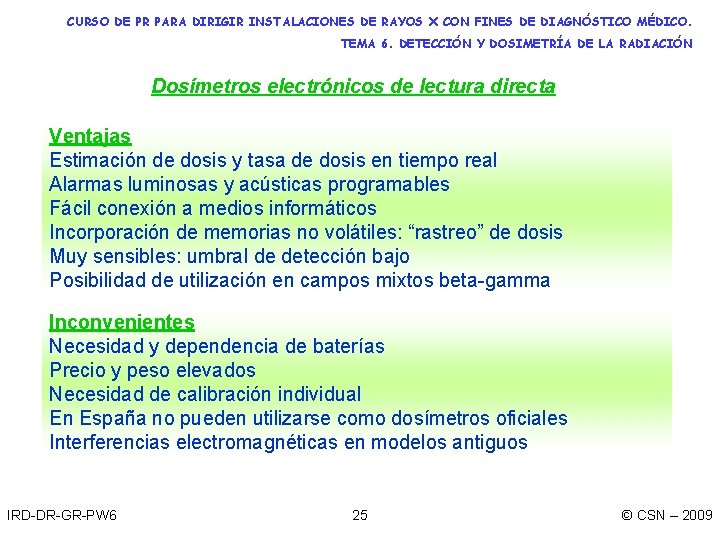 CURSO DE PR PARA DIRIGIR INSTALACIONES DE RAYOS X CON FINES DE DIAGNÓSTICO MÉDICO.
TEMA 6. DETECCIÓN Y DOSIMETRÍA DE LA RADIACIÓN

Dosímetros electrónicos de lectura directa

Ventajas
Estimación de dosis y tasa de dosis en tiempo real
Alarmas luminosas y acústicas programables
Fácil conexión a medios informáticos
Incorporación de memorias no volátiles: “rastreo” de dosis
Muy sensibles: umbral de detección bajo
Posibilidad de utilización en campos mixtos beta-gamma

Inconvenientes
Necesidad y dependencia de baterías
Precio y peso elevados
Necesidad de calibración individual
En España no pueden utilizarse como dosímetros oficiales
Interferencias electromagnéticas en modelos antiguos

IRD-DR-GR-PW6
25
© CSN – 2009